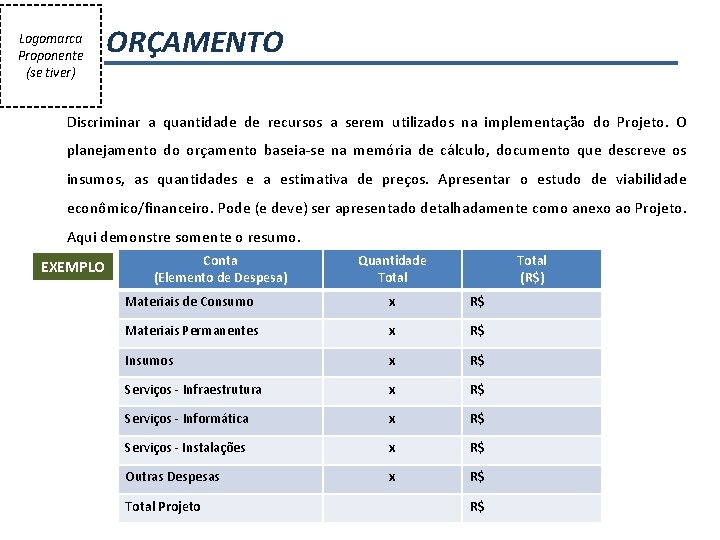 Logomarca Proponente (se tiver)

ORÇAMENTO

Discriminar a quantidade de recursos a serem utilizados na implementação do Projeto. O planejamento do orçamento baseia-se na memória de cálculo, documento que descreve os insumos, as quantidades e a estimativa de preços. Apresentar o estudo de viabilidade econômico/financeiro. Pode (e deve) ser apresentado detalhadamente como anexo ao Projeto. Aqui demonstre somente o resumo.

EXEMPLO

| Conta (Elemento de Despesa) | Quantidade Total | Total (R$) |
|---|---|---|
| Materiais de Consumo | x | R$ |
| Materiais Permanentes | x | R$ |
| Insumos | x | R$ |
| Serviços - Infraestrutura | x | R$ |
| Serviços - Informática | x | R$ |
| Serviços - Instalações | x | R$ |
| Outras Despesas | x | R$ |
| Total Projeto | | R$ |